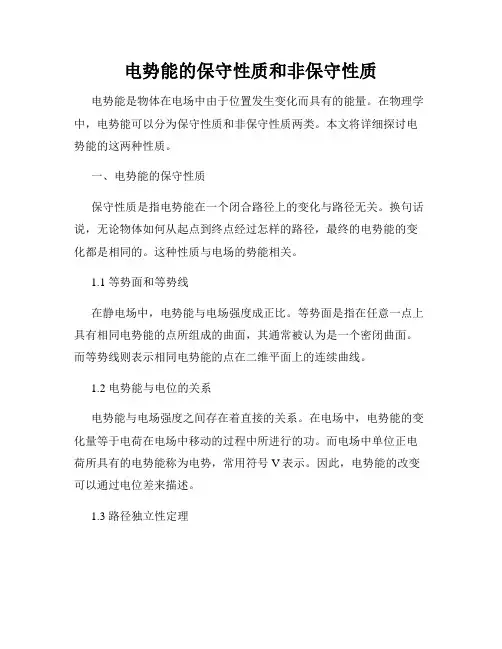 电势能的保守性质和非保守性质

电势能是物体在电场中由于位置发生变化而具有的能量。在物理学中，电势能可以分为保守性质和非保守性质两类。本文将详细探讨电势能的这两种性质。

一、电势能的保守性质

保守性质是指电势能在一个闭合路径上的变化与路径无关。换句话说，无论物体如何从起点到终点经过怎样的路径，最终的电势能的变化都是相同的。这种性质与电场的势能相关。

1.1 等势面和等势线

在静电场中，电势能与电场强度成正比。等势面是指在任意一点上具有相同电势能的点所组成的曲面，其通常被认为是一个密闭曲面。而等势线则表示相同电势能的点在二维平面上的连续曲线。

1.2 电势能与电位的关系

电势能与电场强度之间存在着直接的关系。在电场中，电势能的变化量等于电荷在电场中移动的过程中所进行的功。而电场中单位正电荷所具有的电势能称为电势，常用符号 V 表示。因此，电势能的改变可以通过电位差来描述。

1.3 路径独立性定理